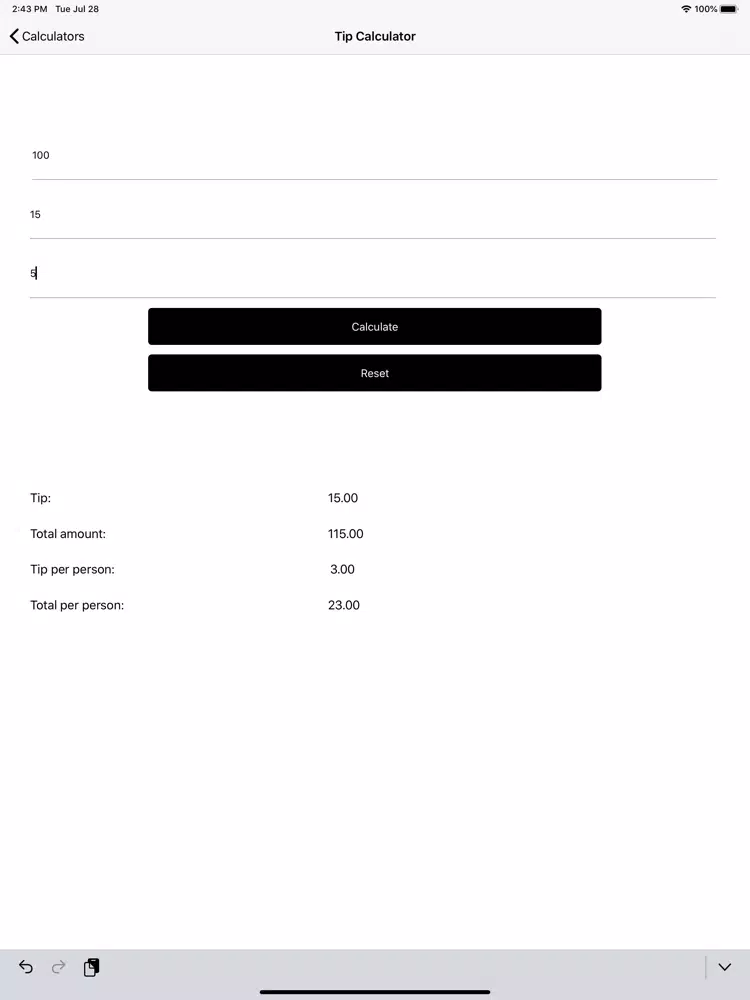 2:43 PM Tue Jul 28
100%

Calculators
Tip Calculator

100

15

5

Calculate

Reset

Tip: 15.00

Total amount: 115.00

Tip per person: 3.00

Total per person: 23.00